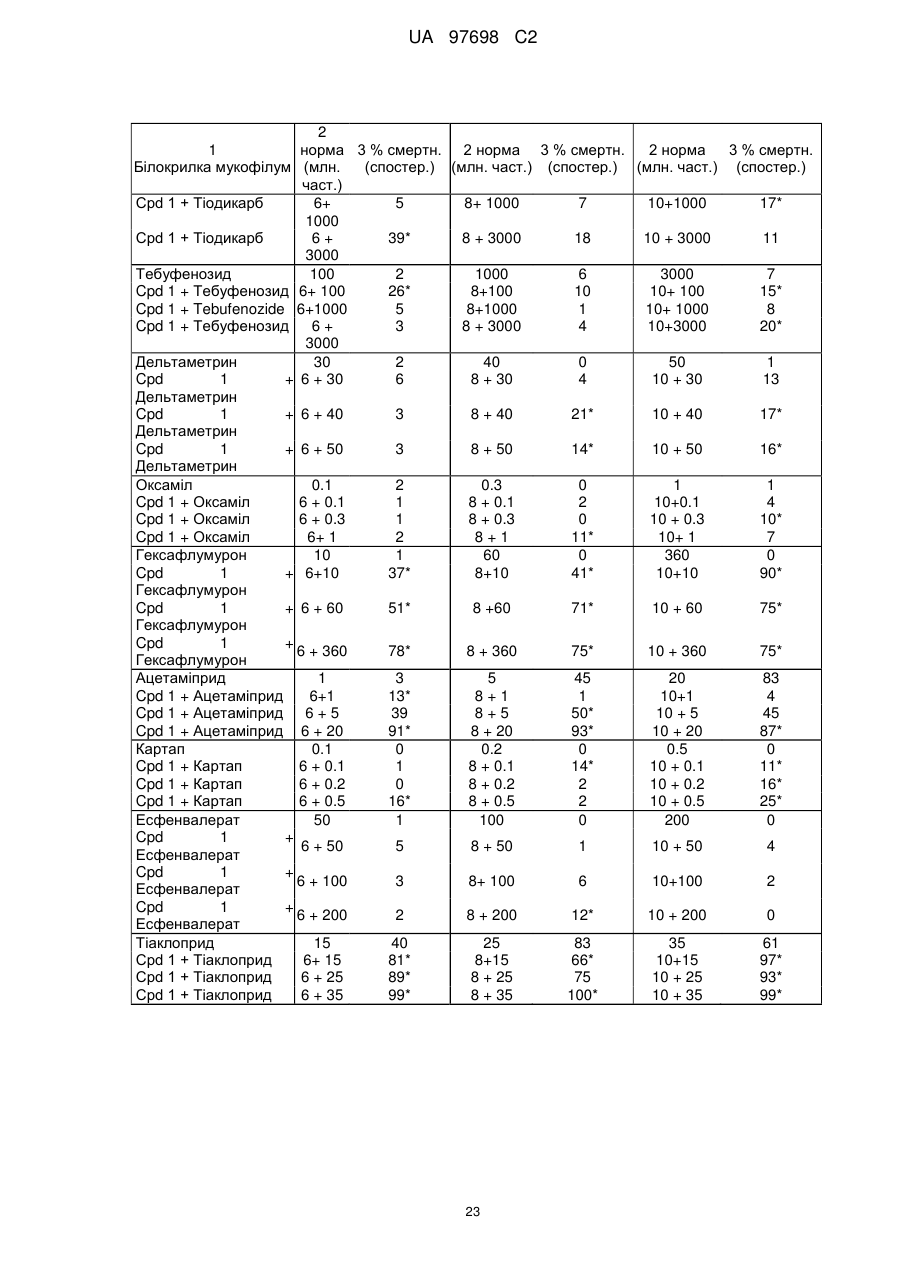 UA 97698 C2

| 1 Білокрилка мукофілум | 2 норма (млн. част.) | 3 % смертн. (спостер.) | 2 норма (млн. част.) | 3 % смертн. (спостер.) | 2 норма (млн. част.) | 3 % смертн. (спостер.) |
|---|---|---|---|---|---|---|
| Cpd 1 + Тіодикарб | 6+ 1000 | 5 | 8+ 1000 | 7 | 10+1000 | 17* |
| Cpd 1 + Тіодикарб | 6 + 3000 | 39* | 8 + 3000 | 18 | 10 + 3000 | 11 |
| Тебуфенозид | 100 | 2 | 1000 | 6 | 3000 | 7 |
| Cpd 1 + Тебуфенозид | 6+ 100 | 26* | 8+100 | 10 | 10+ 100 | 15* |
| Cpd 1 + Tebufenozide | 6+1000 | 5 | 8+1000 | 1 | 10+ 1000 | 8 |
| Cpd 1 + Тебуфенозид | 6 + 3000 | 3 | 8 + 3000 | 4 | 10+3000 | 20* |
| Дельтаметрин | 30 | 2 | 40 | 0 | 50 | 1 |
| Cpd 1 + Дельтаметрин | 6 + 30 | 6 | 8 + 30 | 4 | 10 + 30 | 13 |
| Cpd 1 + Дельтаметрин | 6 + 40 | 3 | 8 + 40 | 21* | 10 + 40 | 17* |
| Cpd 1 + Дельтаметрин | 6 + 50 | 3 | 8 + 50 | 14* | 10 + 50 | 16* |
| Оксаміл | 0.1 | 2 | 0.3 | 0 | 1 | 1 |
| Cpd 1 + Оксаміл | 6 + 0.1 | 1 | 8 + 0.1 | 2 | 10+0.1 | 4 |
| Cpd 1 + Оксаміл | 6 + 0.3 | 1 | 8 + 0.3 | 0 | 10 + 0.3 | 10* |
| Cpd 1 + Оксаміл | 6+ 1 | 2 | 8 + 1 | 11* | 10+ 1 | 7 |
| Гексафлумурон | 10 | 1 | 60 | 0 | 360 | 0 |
| Cpd 1 + Гексафлумурон | 6+10 | 37* | 8+10 | 41* | 10+10 | 90* |
| Cpd 1 + Гексафлумурон | 6 + 60 | 51* | 8 +60 | 71* | 10 + 60 | 75* |
| Cpd 1 + Гексафлумурон | 6 + 360 | 78* | 8 + 360 | 75* | 10 + 360 | 75* |
| Ацетаміприд | 1 | 3 | 5 | 45 | 20 | 83 |
| Cpd 1 + Ацетаміприд | 6+1 | 13* | 8 + 1 | 1 | 10+1 | 4 |
| Cpd 1 + Ацетаміприд | 6 + 5 | 39 | 8 + 5 | 50* | 10 + 5 | 45 |
| Cpd 1 + Ацетаміприд | 6 + 20 | 91* | 8 + 20 | 93* | 10 + 20 | 87* |
| Картап | 0.1 | 0 | 0.2 | 0 | 0.5 | 0 |
| Cpd 1 + Картап | 6 + 0.1 | 1 | 8 + 0.1 | 14* | 10 + 0.1 | 11* |
| Cpd 1 + Картап | 6 + 0.2 | 0 | 8 + 0.2 | 2 | 10 + 0.2 | 16* |
| Cpd 1 + Картап | 6 + 0.5 | 16* | 8 + 0.5 | 2 | 10 + 0.5 | 25* |
| Есфенвалерат | 50 | 1 | 100 | 0 | 200 | 0 |
| Cpd 1 + Есфенвалерат | 6 + 50 | 5 | 8 + 50 | 1 | 10 + 50 | 4 |
| Cpd 1 + Есфенвалерат | 6 + 100 | 3 | 8+ 100 | 6 | 10+100 | 2 |
| Cpd 1 + Есфенвалерат | 6 + 200 | 2 | 8 + 200 | 12* | 10 + 200 | 0 |
| Тіаклоприд | 15 | 40 | 25 | 83 | 35 | 61 |
| Cpd 1 + Тіаклоприд | 6+ 15 | 81* | 8+15 | 66* | 10+15 | 97* |
| Cpd 1 + Тіаклоприд | 6 + 25 | 89* | 8 + 25 | 75 | 10 + 25 | 93* |
| Cpd 1 + Тіаклоприд | 6 + 35 | 99* | 8 + 35 | 100* | 10 + 35 | 99* |

23